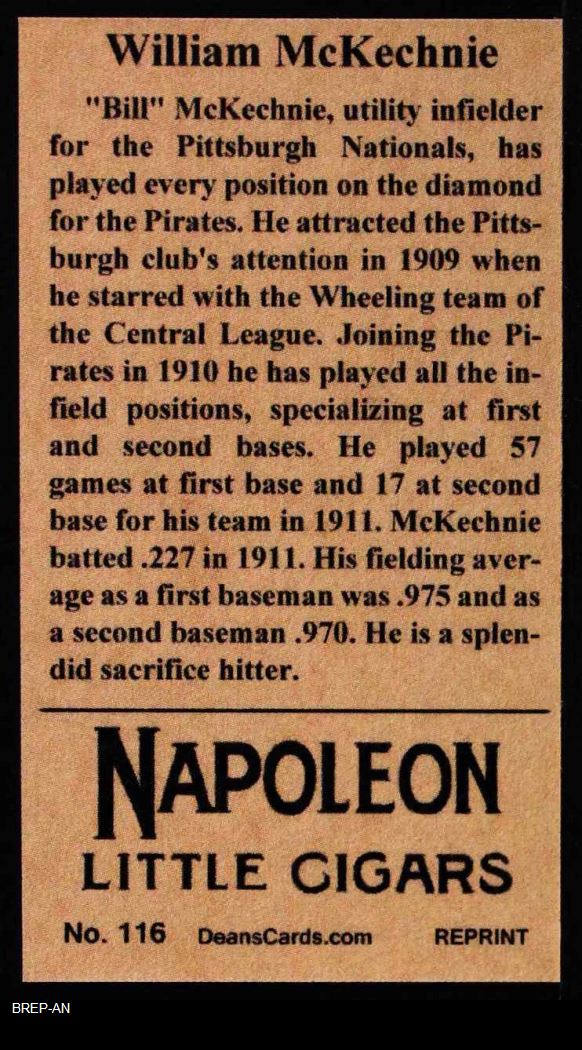 William McKechnie

"Bill" McKechnie, utility infielder for the Pittsburgh Nationals, has played every position on the diamond for the Pirates. He attracted the Pittsburgh club's attention in 1909 when he starred with the Wheeling team of the Central League. Joining the Pirates in 1910 he has played all the infield positions, specializing at first and second bases. He played 57 games at first base and 17 at second base for his team in 1911. McKechnie batted .227 in 1911. His fielding average as a first baseman was .975 and as a second baseman .970. He is a splendid sacrifice hitter.

NAPOLEON
LITTLE CIGARS

No. 116 DeansCards.com REPRINT

BREP-AN